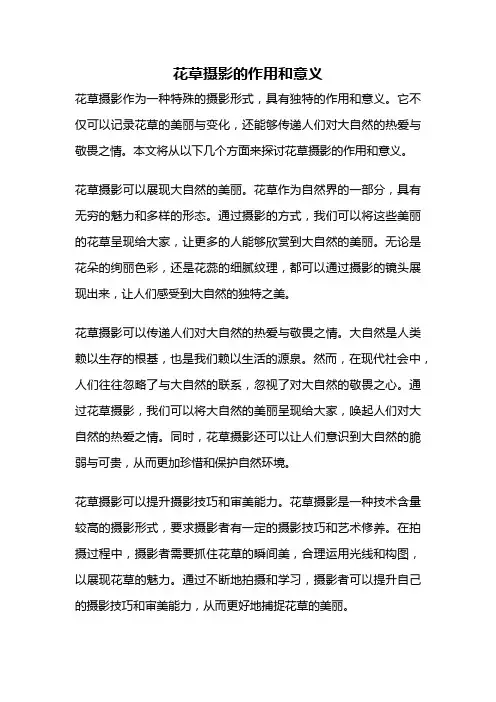 花草摄影的作用和意义

花草摄影作为一种特殊的摄影形式，具有独特的作用和意义。它不仅可以记录花草的美丽与变化，还能够传递人们对大自然的热爱与敬畏之情。本文将从以下几个方面来探讨花草摄影的作用和意义。

花草摄影可以展现大自然的美丽。花草作为自然界的一部分，具有无穷的魅力和多样的形态。通过摄影的方式，我们可以将这些美丽的花草呈现给大家，让更多的人能够欣赏到大自然的美丽。无论是花朵的绚丽色彩，还是花蕊的细腻纹理，都可以通过摄影的镜头展现出来，让人们感受到大自然的独特之美。

花草摄影可以传递人们对大自然的热爱与敬畏之情。大自然是人类赖以生存的根基，也是我们赖以生活的源泉。然而，在现代社会中，人们往往忽略了与大自然的联系，忽视了对大自然的敬畏之心。通过花草摄影，我们可以将大自然的美丽呈现给大家，唤起人们对大自然的热爱之情。同时，花草摄影还可以让人们意识到大自然的脆弱与可贵，从而更加珍惜和保护自然环境。

花草摄影可以提升摄影技巧和审美能力。花草摄影是一种技术含量较高的摄影形式，要求摄影者有一定的摄影技巧和艺术修养。在拍摄过程中，摄影者需要抓住花草的瞬间美，合理运用光线和构图，以展现花草的魅力。通过不断地拍摄和学习，摄影者可以提升自己的摄影技巧和审美能力，从而更好地捕捉花草的美丽。